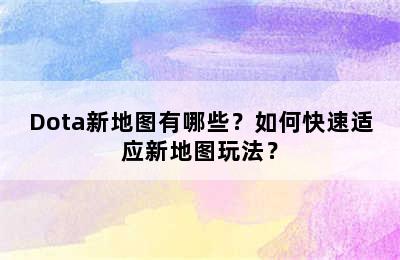 Dota新地图有哪些？如何快速适应新地图玩法？